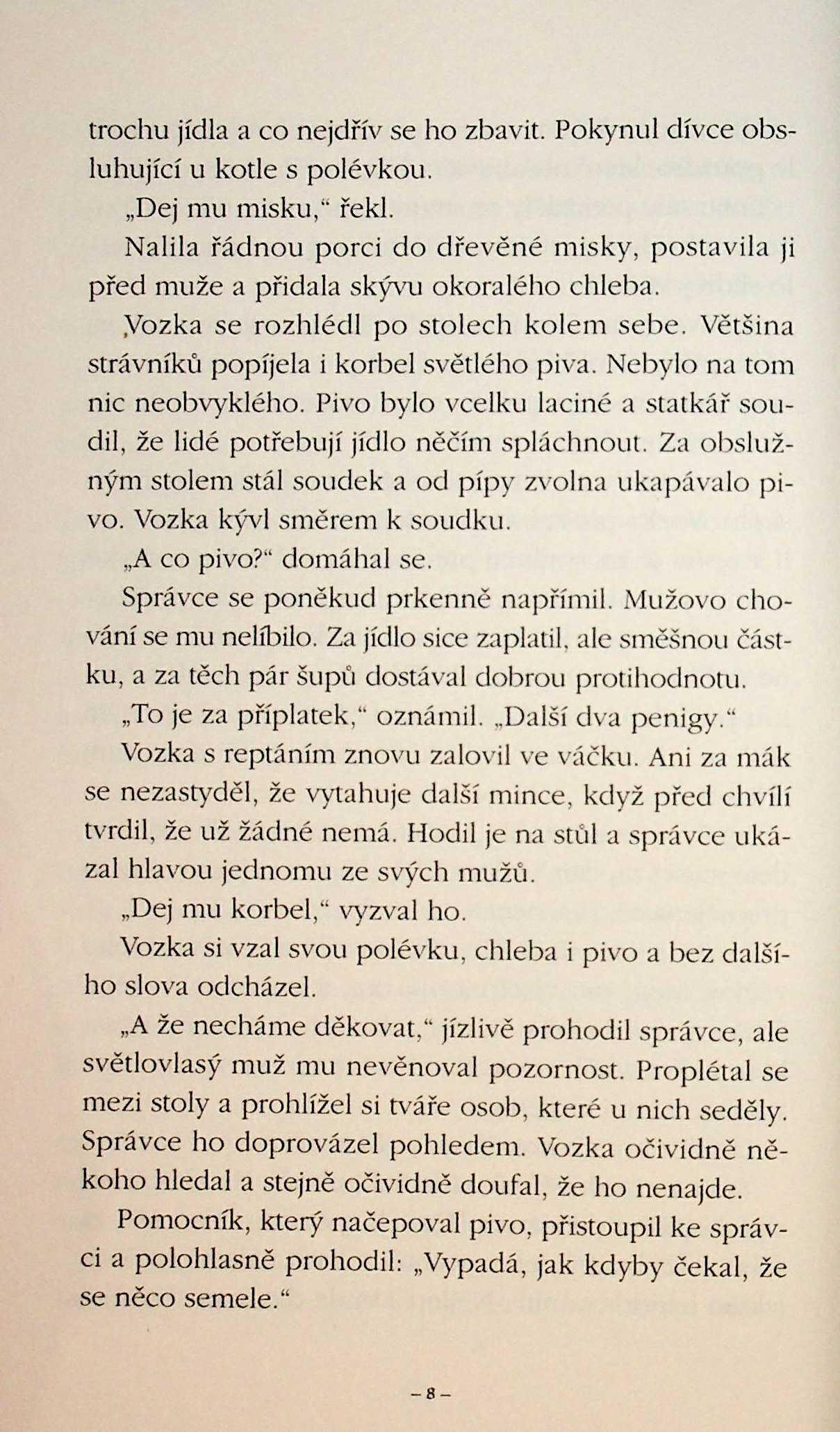 trochu jídla a co nejdřív se ho zbavit. Pokynul dívce obsluhující u kotle s polévkou.

„Dej mu misku," řekl.

Nalila řádnou porci do dřevěné misky, postavila ji před muže a přidala skývu okoralého chleba.

Vozka se rozhlédl po stolech kolem sebe. Většina strávníků popíjela i korbel světlého piva. Nebylo na tom nic neobvyklého. Pivo bylo vcelku laciné a statkář soudil, že lidé potřebují jídlo něčím spláchnout. Za obslužným stolem stál soudek a od pípy zvolna ukapávalo pivo. Vozka kývl směrem k soudku.

„A co pivo?" domáhal se.

Správce se poněkud prkenně napřímil. Mužovo chování se mu nelíbilo. Za jídlo sice zaplatil, ale směšnou částku, a za těch pár šupů dostával dobrou protihodnotu.

„To je za příplatek," oznámil. „Další dva penigy."

Vozka s reptáním znovu zalovil ve váčku. Ani za mák se nezastyděl, že vytahuje další mince, když před chvílí tvrdil, že už žádné nemá. Hodil je na stůl a správce ukázal hlavou jednomu ze svých mužů.

„Dej mu korbel," vyzval ho.

Vozka si vzal svou polévku, chleba i pivo a bez dalšího slova odcházel.

„A že necháme děkovat," jízlivě prohodil správce, ale světlovlasý muž mu nevěnoval pozornost. Proplétal se mezi stoly a prohlížel si tváře osob, které u nich seděly. Správce ho doprovázel pohledem. Vozka očividně někoho hledal a stejně očividně doufal, že ho nenajde.

Pomocník, který načepoval pivo, přistoupil ke správci a polohlasně prohodil: „Vypadá, jak kdyby čekal, že se něco semele."

– 8 –